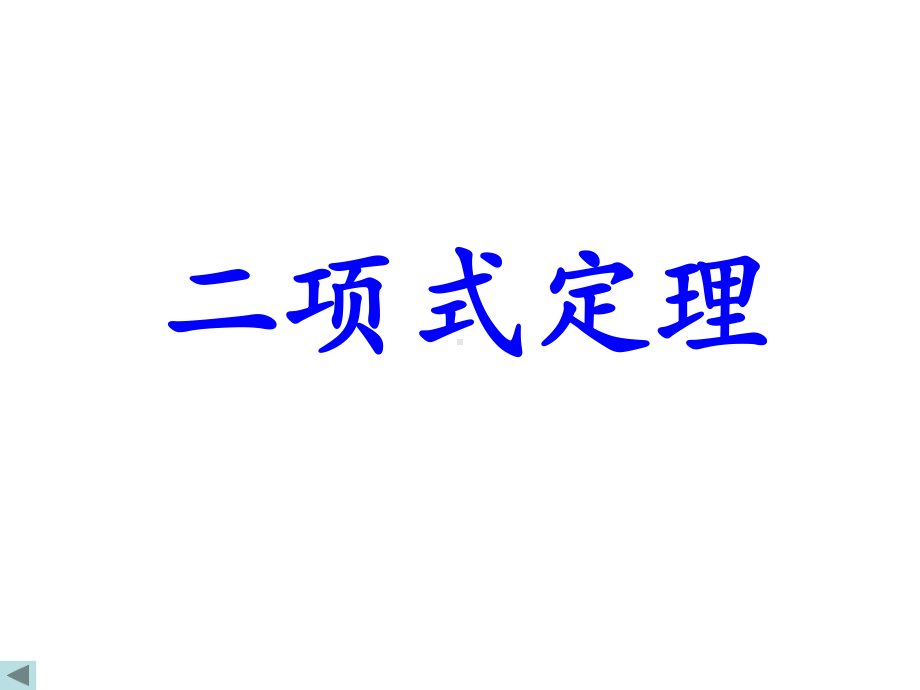 二项式定理